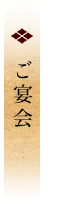 ご宴会